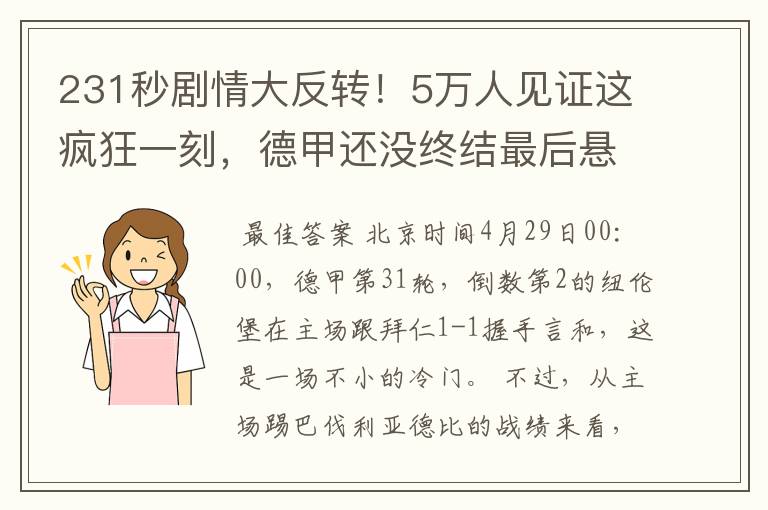 231秒剧情大反转！5万人见证这疯狂一刻，德甲还没终结最后悬

最佳答案 北京时间4月29日00:00，德甲第31轮，倒数第2的纽伦堡在主场跟拜仁1-1握手言和，这是一场不小的冷门。 不过，从主场踢巴伐利亚德比的战绩来看，